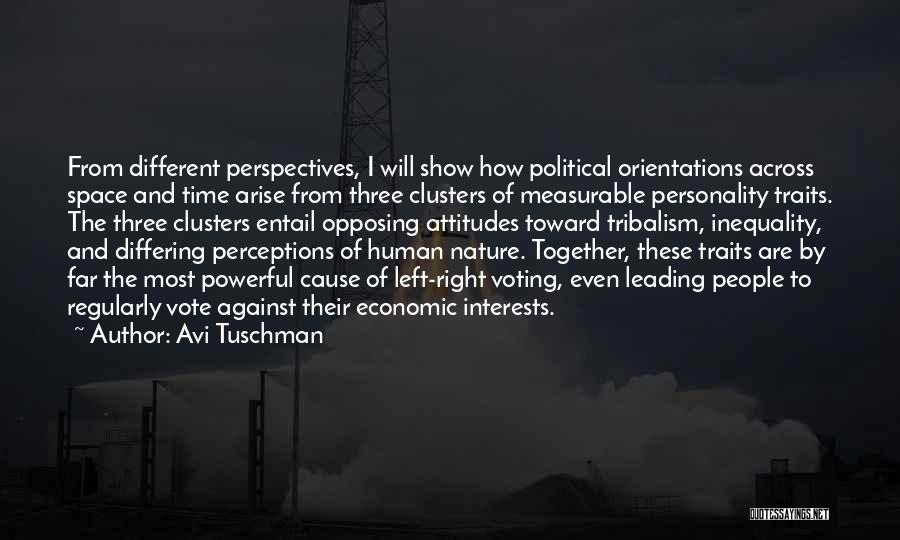 From different perspectives, I will show how political orientations across space and time arise from three clusters of measurable personality traits. The three clusters entail opposing attitudes toward tribalism, inequality, and differing perceptions of human nature. Together, these traits are by far the most powerful cause of left-right voting, even leading people to regularly vote against their economic interests.

~ Author: Avi Tuschman

QUOTESSAYINGS.NET